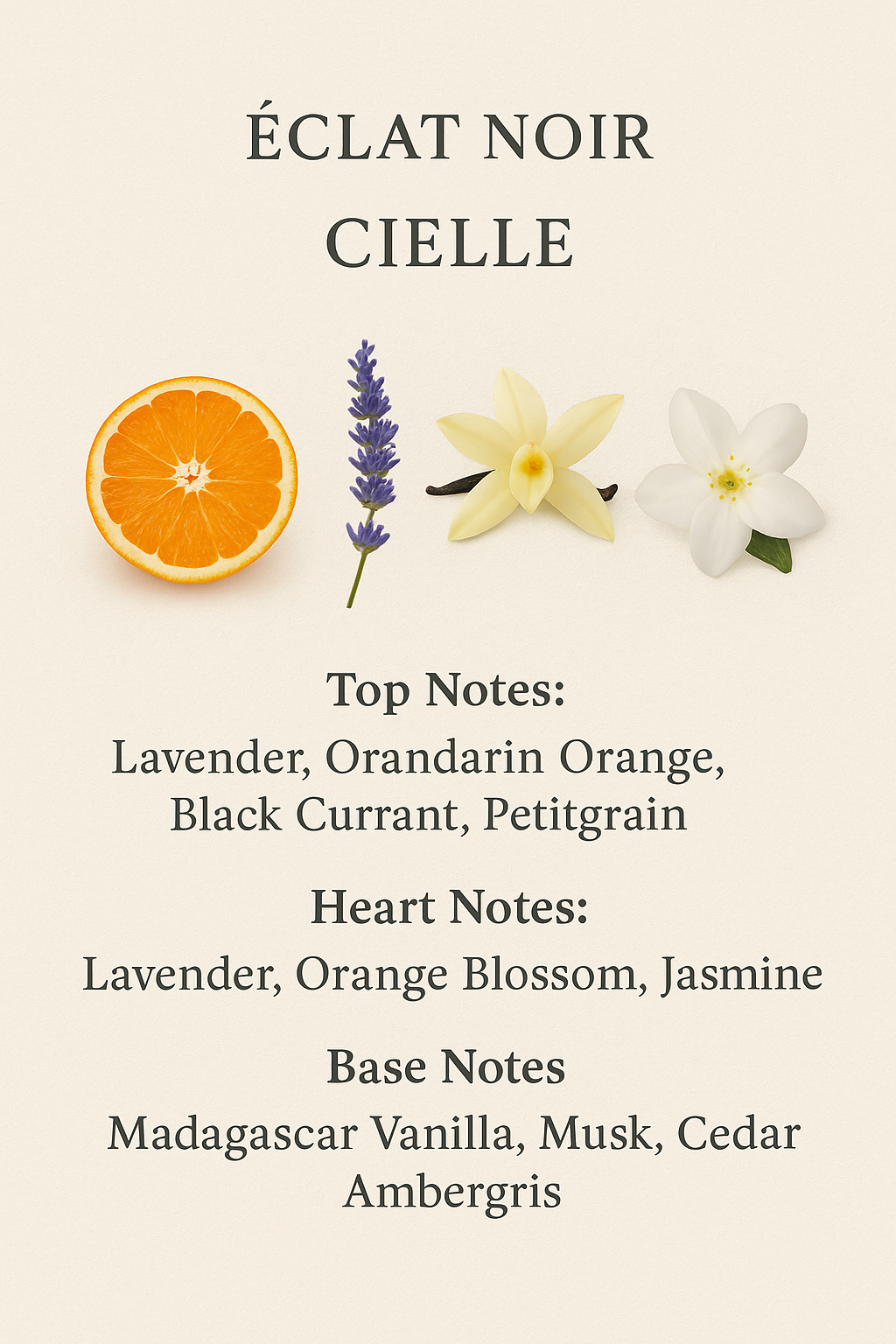 ÉCLAT NOIR

CIELLE

Top Notes:

Lavender, Orandarin Orange, Black Currant, Petitgrain

Heart Notes:

Lavender, Orange Blossom, Jasmine

Base Notes

Madagascar Vanilla, Musk, Cedar Ambergris